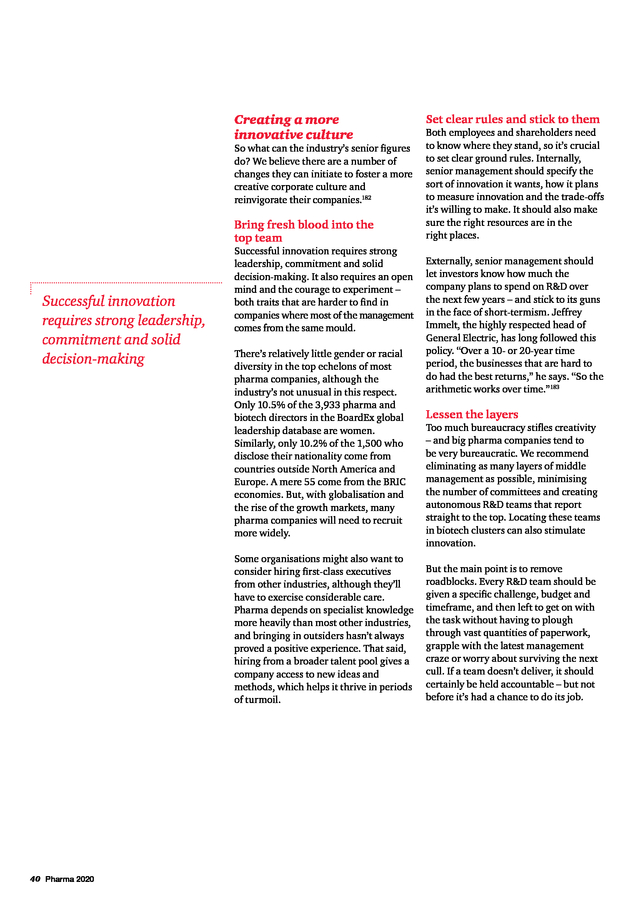 Successful innovation requires strong leadership, commitment and solid decision-making

Creating a more innovative culture

So what can the industry's senior figures do? We believe there are a number of changes they can initiate to foster a more creative corporate culture and reinvigorate their companies.$^{182}$

Bring fresh blood into the top team

Successful innovation requires strong leadership, commitment and solid decision-making. It also requires an open mind and the courage to experiment – both traits that are harder to find in companies where most of the management comes from the same mould.

There's relatively little gender or racial diversity in the top echelons of most pharma companies, although the industry's not unusual in this respect. Only 10.5% of the 3,933 pharma and biotech directors in the BoardEx global leadership database are women. Similarly, only 10.2% of the 1,500 who disclose their nationality come from countries outside North America and Europe. A mere 55 come from the BRIC economies. But, with globalisation and the rise of the growth markets, many pharma companies will need to recruit more widely.

Some organisations might also want to consider hiring first-class executives from other industries, although they'll have to exercise considerable care. Pharma depends on specialist knowledge more heavily than most other industries, and bringing in outsiders hasn't always proved a positive experience. That said, hiring from a broader talent pool gives a company access to new ideas and methods, which helps it thrive in periods of turmoil.

Set clear rules and stick to them

Both employees and shareholders need to know where they stand, so it's crucial to set clear ground rules. Internally, senior management should specify the sort of innovation it wants, how it plans to measure innovation and the trade-offs it's willing to make. It should also make sure the right resources are in the right places.

Externally, senior management should let investors know how much the company plans to spend on R&D over the next few years – and stick to its guns in the face of short-termism. Jeffrey Immelt, the highly respected head of General Electric, has long followed this policy. "Over a 10- or 20-year time period, the businesses that are hard to do had the best returns," he says. "So the arithmetic works over time."$^{183}$

Lessen the layers

Too much bureaucracy stifles creativity – and big pharma companies tend to be very bureaucratic. We recommend eliminating as many layers of middle management as possible, minimising the number of committees and creating autonomous R&D teams that report straight to the top. Locating these teams in biotech clusters can also stimulate innovation.

But the main point is to remove roadblocks. Every R&D team should be given a specific challenge, budget and timeframe, and then left to get on with the task without having to plough through vast quantities of paperwork, grapple with the latest management craze or worry about surviving the next cull. If a team doesn't deliver, it should certainly be held accountable – but not before it's had a chance to do its job.

40 Pharma 2020